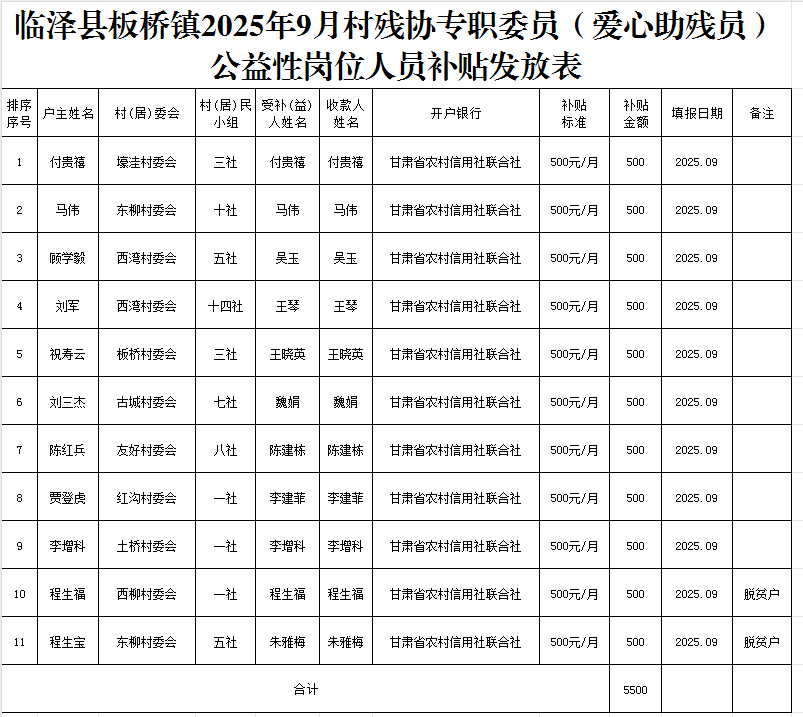 临泽县板桥镇2025年9月村残协专职委员（爱心助残员）公益性岗位人员补贴发放表

| 排序序号 | 户主姓名 | 村(居)委会 | 村(居)民小组 | 受补(益)人姓名 | 收款人姓名 | 开户银行 | 补贴标准 | 补贴金额 | 填报日期 | 备注 |
|---|---|---|---|---|---|---|---|---|---|---|
| 1 | 付贵禧 | 壕洼村委会 | 三社 | 付贵禧 | 付贵禧 | 甘肃省农村信用社联合社 | 500元/月 | 500 | 2025.09 | |
| 2 | 马伟 | 东柳村委会 | 十社 | 马伟 | 马伟 | 甘肃省农村信用社联合社 | 500元/月 | 500 | 2025.09 | |
| 3 | 顾学毅 | 西湾村委会 | 五社 | 吴玉 | 吴玉 | 甘肃省农村信用社联合社 | 500元/月 | 500 | 2025.09 | |
| 4 | 刘军 | 西湾村委会 | 十四社 | 王琴 | 王琴 | 甘肃省农村信用社联合社 | 500元/月 | 500 | 2025.09 | |
| 5 | 祝寿云 | 板桥村委会 | 三社 | 王晓英 | 王晓英 | 甘肃省农村信用社联合社 | 500元/月 | 500 | 2025.09 | |
| 6 | 刘三杰 | 古城村委会 | 七社 | 魏娟 | 魏娟 | 甘肃省农村信用社联合社 | 500元/月 | 500 | 2025.09 | |
| 7 | 陈红兵 | 友好村委会 | 八社 | 陈建栋 | 陈建栋 | 甘肃省农村信用社联合社 | 500元/月 | 500 | 2025.09 | |
| 8 | 贾登虎 | 红沟村委会 | 一社 | 李建菲 | 李建菲 | 甘肃省农村信用社联合社 | 500元/月 | 500 | 2025.09 | |
| 9 | 李增科 | 土桥村委会 | 一社 | 李增科 | 李增科 | 甘肃省农村信用社联合社 | 500元/月 | 500 | 2025.09 | |
| 10 | 程生福 | 西柳村委会 | 一社 | 程生福 | 程生福 | 甘肃省农村信用社联合社 | 500元/月 | 500 | 2025.09 | 脱贫户 |
| 11 | 程生宝 | 东柳村委会 | 五社 | 朱雅梅 | 朱雅梅 | 甘肃省农村信用社联合社 | 500元/月 | 500 | 2025.09 | 脱贫户 |
| 合计 | | | | | | | | 5500 | | |